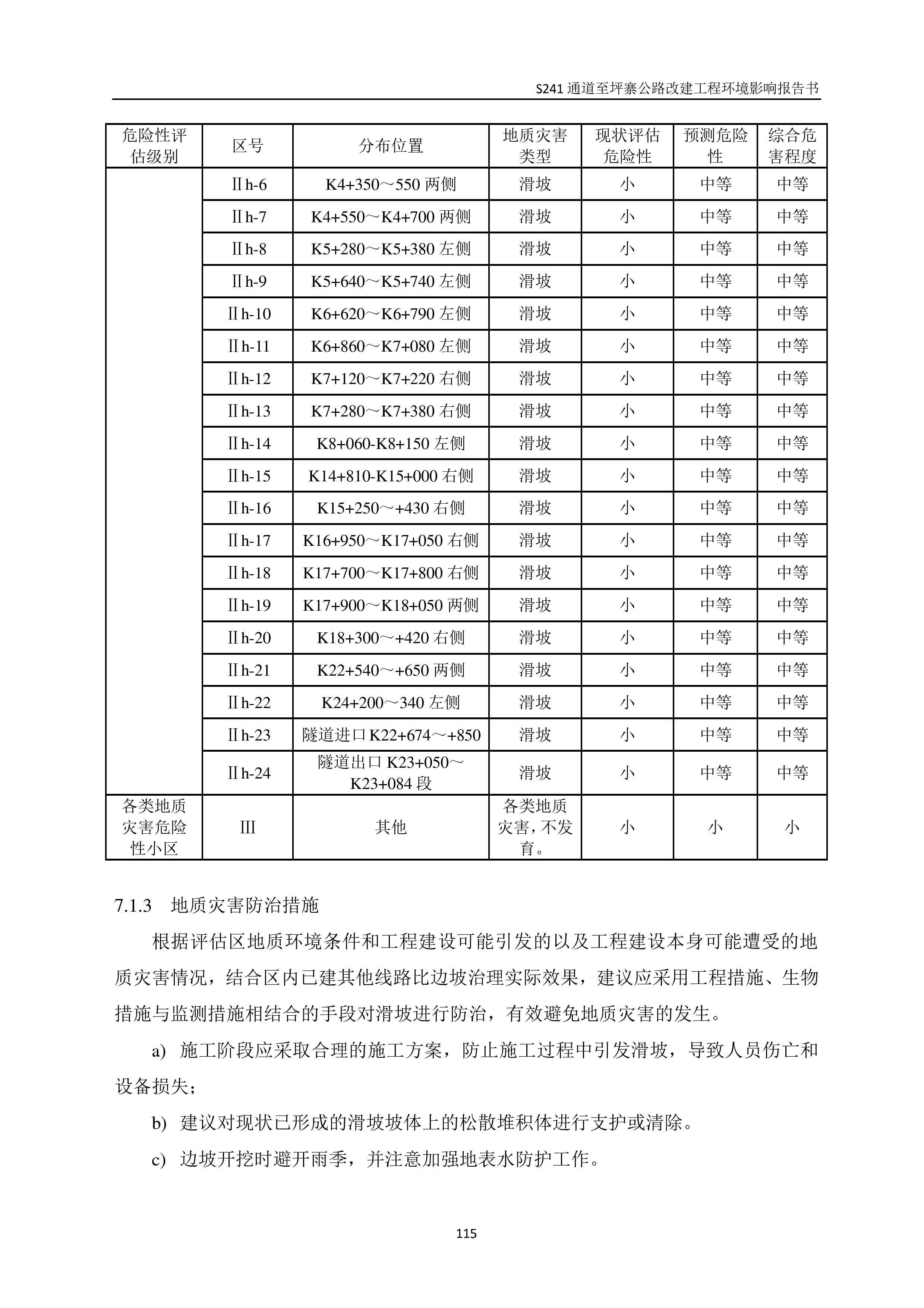 S241 通道至坪寨公路改建工程环境影响报告书

| 危险性评估级别 | 区号 | 分布位置 | 地质灾害类型 | 现状评估危险性 | 预测危险性 | 综合危害程度 |
|---|---|---|---|---|---|---|
| | Ⅱh-6 | K4+350～550 两侧 | 滑坡 | 小 | 中等 | 中等 |
| | Ⅱh-7 | K4+550～K4+700 两侧 | 滑坡 | 小 | 中等 | 中等 |
| | Ⅱh-8 | K5+280～K5+380 左侧 | 滑坡 | 小 | 中等 | 中等 |
| | Ⅱh-9 | K5+640～K5+740 左侧 | 滑坡 | 小 | 中等 | 中等 |
| | Ⅱh-10 | K6+620～K6+790 左侧 | 滑坡 | 小 | 中等 | 中等 |
| | Ⅱh-11 | K6+860～K7+080 左侧 | 滑坡 | 小 | 中等 | 中等 |
| | Ⅱh-12 | K7+120～K7+220 右侧 | 滑坡 | 小 | 中等 | 中等 |
| | Ⅱh-13 | K7+280～K7+380 右侧 | 滑坡 | 小 | 中等 | 中等 |
| | Ⅱh-14 | K8+060-K8+150 左侧 | 滑坡 | 小 | 中等 | 中等 |
| | Ⅱh-15 | K14+810-K15+000 右侧 | 滑坡 | 小 | 中等 | 中等 |
| | Ⅱh-16 | K15+250～+430 右侧 | 滑坡 | 小 | 中等 | 中等 |
| | Ⅱh-17 | K16+950～K17+050 右侧 | 滑坡 | 小 | 中等 | 中等 |
| | Ⅱh-18 | K17+700～K17+800 右侧 | 滑坡 | 小 | 中等 | 中等 |
| | Ⅱh-19 | K17+900～K18+050 两侧 | 滑坡 | 小 | 中等 | 中等 |
| | Ⅱh-20 | K18+300～+420 右侧 | 滑坡 | 小 | 中等 | 中等 |
| | Ⅱh-21 | K22+540～+650 两侧 | 滑坡 | 小 | 中等 | 中等 |
| | Ⅱh-22 | K24+200～340 左侧 | 滑坡 | 小 | 中等 | 中等 |
| | Ⅱh-23 | 隧道进口 K22+674～+850 | 滑坡 | 小 | 中等 | 中等 |
| | Ⅱh-24 | 隧道出口 K23+050～K23+084 段 | 滑坡 | 小 | 中等 | 中等 |
| 各类地质灾害危险性小区 | Ⅲ | 其他 | 各类地质灾害，不发育。 | 小 | 小 | 小 |

7.1.3 地质灾害防治措施

根据评估区地质环境条件和工程建设可能引发的以及工程建设本身可能遭受的地质灾害情况，结合区内已建其他线路比边坡治理实际效果，建议应采用工程措施、生物措施与监测措施相结合的手段对滑坡进行防治，有效避免地质灾害的发生。

a) 施工阶段应采取合理的施工方案，防止施工过程中引发滑坡，导致人员伤亡和设备损失；

b) 建议对现状已形成的滑坡坡体上的松散堆积体进行支护或清除。

c) 边坡开挖时避开雨季，并注意加强地表水防护工作。

115